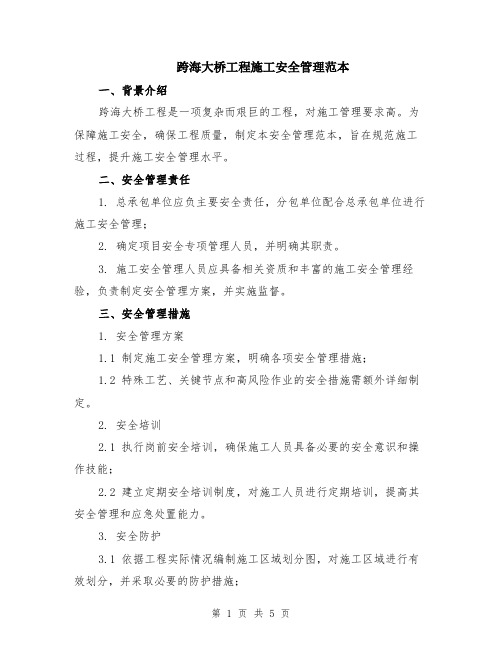 跨海大桥工程施工安全管理范本

一、背景介绍

跨海大桥工程是一项复杂而艰巨的工程，对施工管理要求高。为保障施工安全，确保工程质量，制定本安全管理范本，旨在规范施工过程，提升施工安全管理水平。

二、安全管理责任

1. 总承包单位应负主要安全责任，分包单位配合总承包单位进行施工安全管理；

2. 确定项目安全专项管理人员，并明确其职责。

3. 施工安全管理人员应具备相关资质和丰富的施工安全管理经验，负责制定安全管理方案，并实施监督。

三、安全管理措施

1. 安全管理方案

1.1 制定施工安全管理方案，明确各项安全管理措施；

1.2 特殊工艺、关键节点和高风险作业的安全措施需额外详细制定。

2. 安全培训

2.1 执行岗前安全培训，确保施工人员具备必要的安全意识和操作技能；

2.2 建立定期安全培训制度，对施工人员进行定期培训，提高其安全管理和应急处置能力。

3. 安全防护

3.1 依据工程实际情况编制施工区域划分图，对施工区域进行有效划分，并采取必要的防护措施；

第 1 页 共 5 页